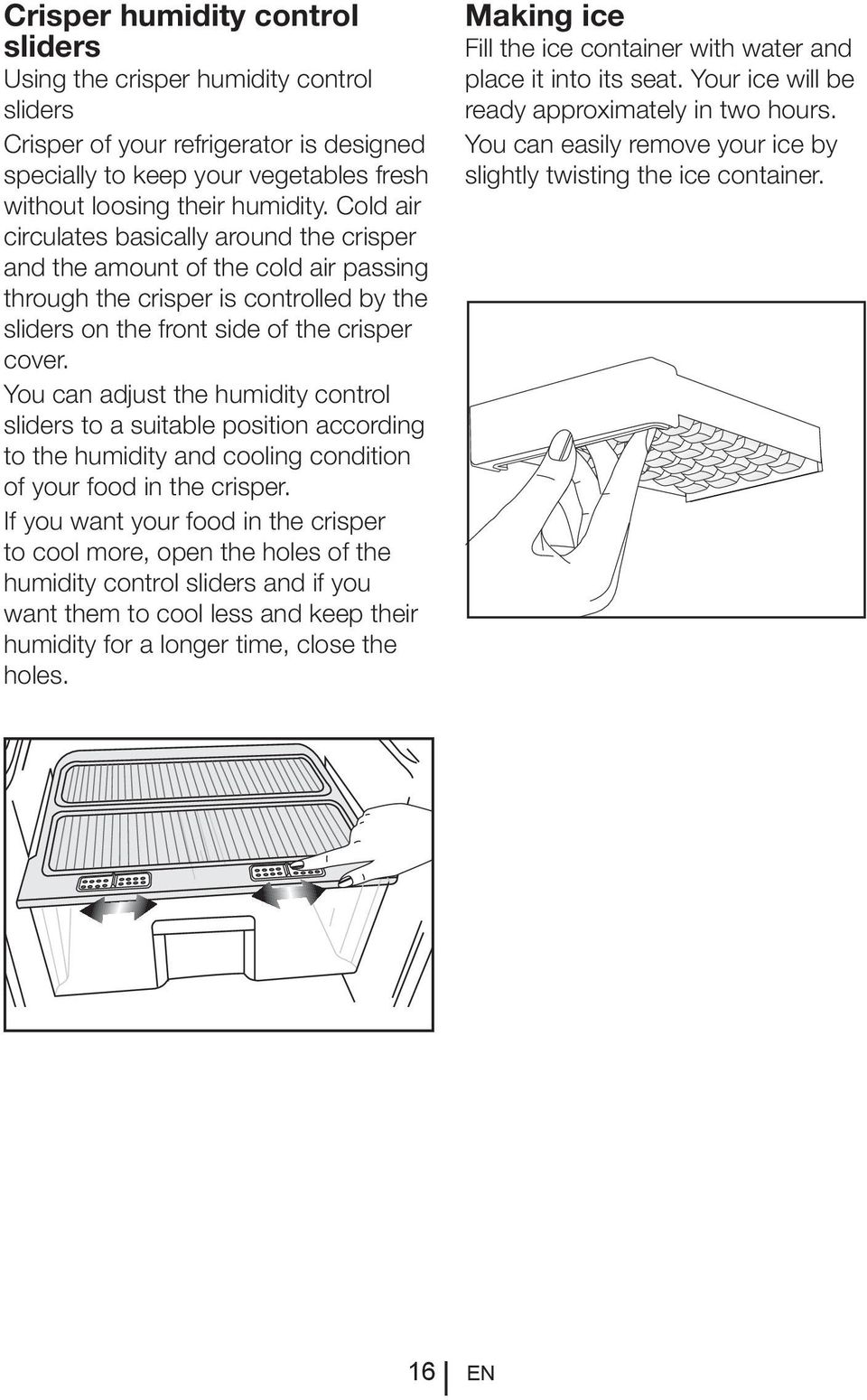 Crisper humidity control sliders

Using the crisper humidity control sliders

Crisper of your refrigerator is designed specially to keep your vegetables fresh without loosing their humidity. Cold air circulates basically around the crisper and the amount of the cold air passing through the crisper is controlled by the sliders on the front side of the crisper cover.

You can adjust the humidity control sliders to a suitable position according to the humidity and cooling condition of your food in the crisper.

If you want your food in the crisper to cool more, open the holes of the humidity control sliders and if you want them to cool less and keep their humidity for a longer time, close the holes.

Making ice

Fill the ice container with water and place it into its seat. Your ice will be ready approximately in two hours.

You can easily remove your ice by slightly twisting the ice container.

16 EN